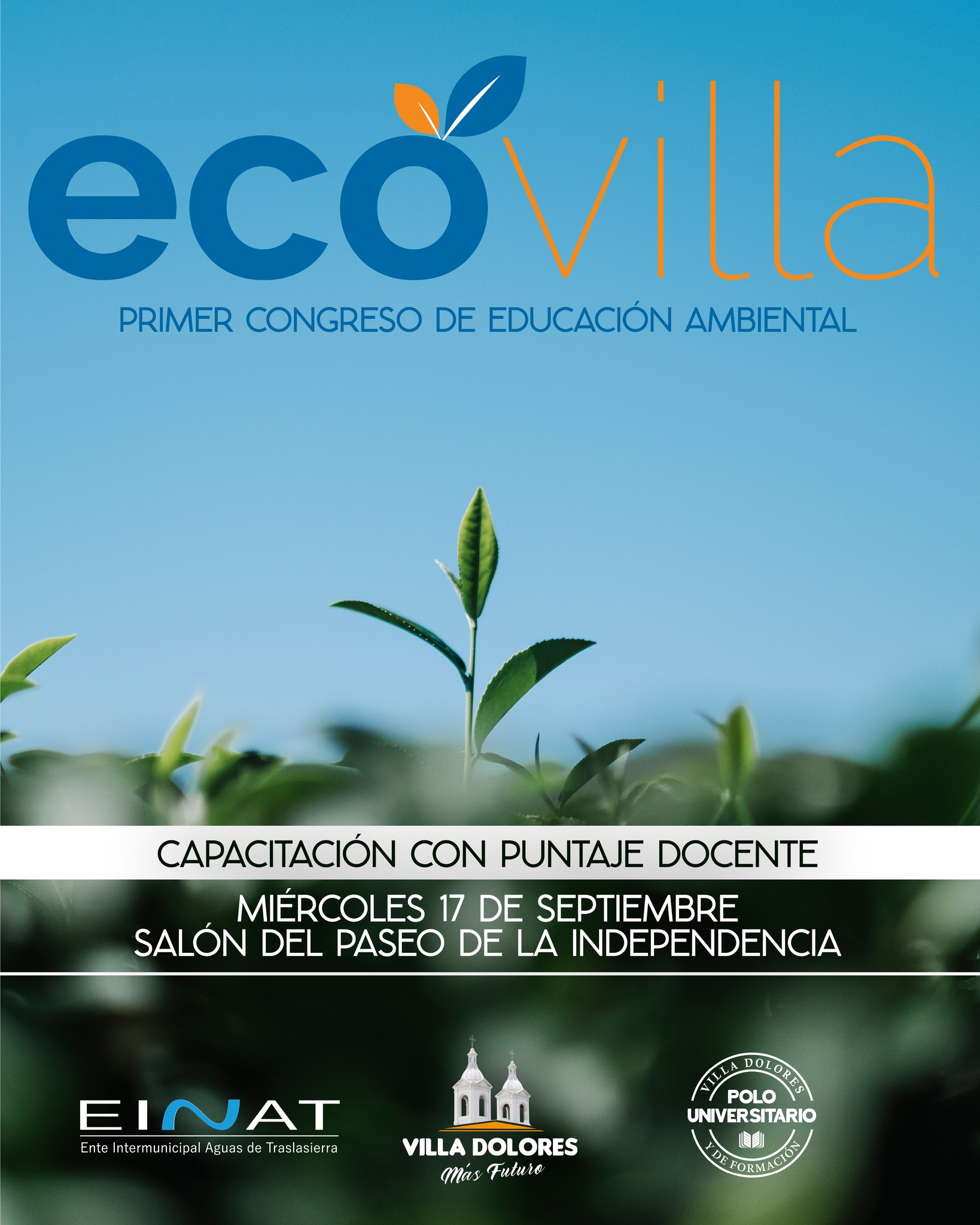 ecovilla

PRIMER CONGRESO DE EDUCACIÓN AMBIENTAL

CAPACITACIÓN CON PUNTAJE DOCENTE

MIÉRCOLES 17 DE SEPTIEMBRE
SALÓN DEL PASEO DE LA INDEPENDENCIA

EINAT
Ente Intermunicipal Aguas de Traslasierra

VILLA DOLORES
Más Futuro

VILLA DOLORES
POLO UNIVERSITARIO
Y DE FORMACIÓN